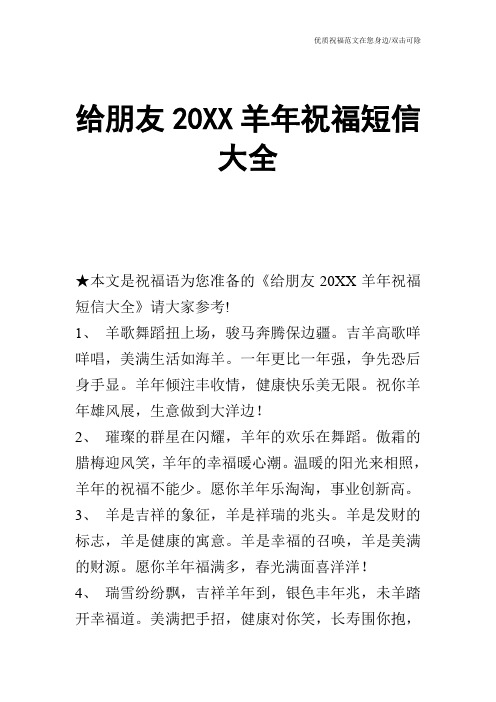 优质祝福范文在您身边/双击可除

给朋友 20XX 羊年祝福短信大全

★本文是祝福语为您准备的《给朋友 20XX 羊年祝福短信大全》请大家参考!

1、 羊歌舞蹈扭上场，骏马奔腾保边疆。吉羊高歌咩咩唱，美满生活如海羊。一年更比一年强，争先恐后身手显。羊年倾注丰收情，健康快乐美无限。祝你羊年雄风展，生意做到大洋边!

2、 璀璨的群星在闪耀，羊年的欢乐在舞蹈。傲霜的腊梅迎风笑，羊年的幸福暖心潮。温暖的阳光来相照，羊年的祝福不能少。愿你羊年乐淘淘，事业创新高。

3、 羊是吉祥的象征，羊是祥瑞的兆头。羊是发财的标志，羊是健康的寓意。羊是幸福的召唤，羊是美满的财源。愿你羊年福满多，春光满面喜洋洋!

4、 瑞雪纷纷飘，吉祥羊年到，银色丰年兆，未羊踏开幸福道。美满把手招，健康对你笑，长寿围你抱，